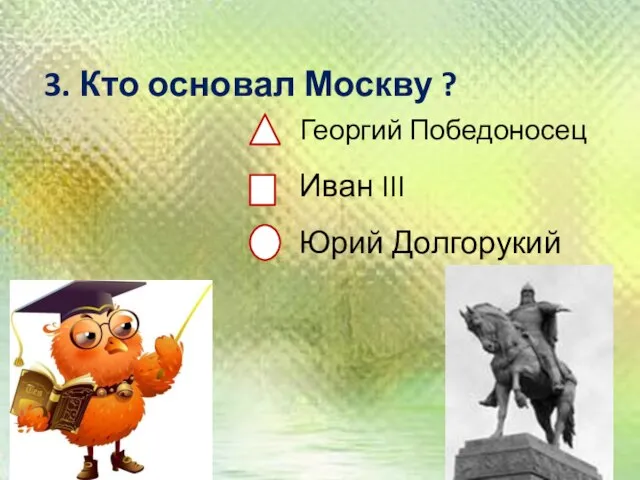 3. Кто основал Москву ?

Георгий Победоносец

Иван III

Юрий Долгорукий